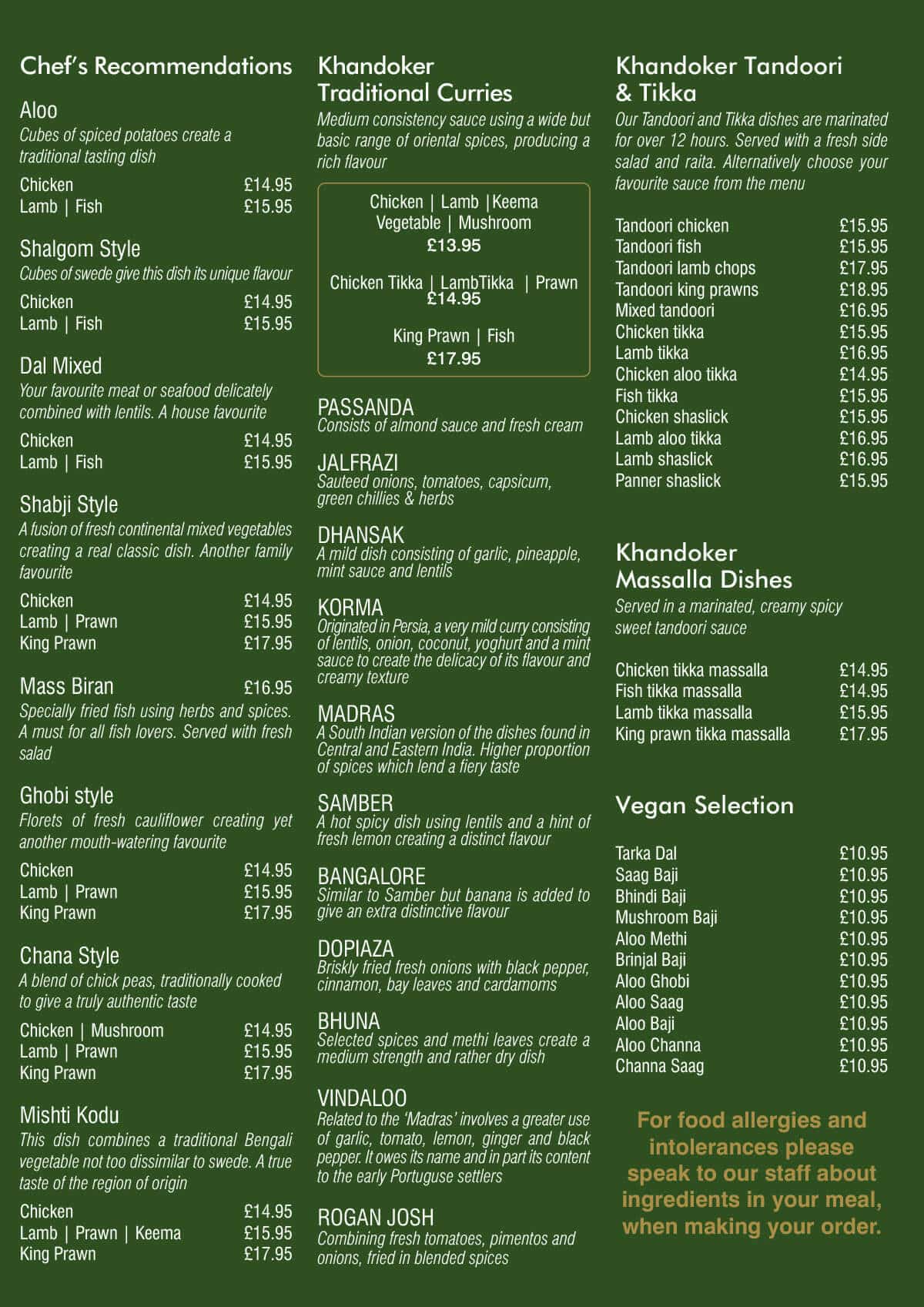 Chef's Recommendations

Aloo
Cubes of spiced potatoes create a traditional tasting dish
Chicken £14.95
Lamb | Fish £15.95

Shalgom Style
Cubes of swede give this dish its unique flavour
Chicken £14.95
Lamb | Fish £15.95

Dal Mixed
Your favourite meat or seafood delicately combined with lentils. A house favourite
Chicken £14.95
Lamb | Fish £15.95

Shabji Style
A fusion of fresh continental mixed vegetables creating a real classic dish. Another family favourite
Chicken £14.95
Lamb | Prawn £15.95
King Prawn £17.95

Mass Biran £16.95
Specially fried fish using herbs and spices. A must for all fish lovers. Served with fresh salad

Ghobi style
Florets of fresh cauliflower creating yet another mouth-watering favourite
Chicken £14.95
Lamb | Prawn £15.95
King Prawn £17.95

Chana Style
A blend of chick peas, traditionally cooked to give a truly authentic taste
Chicken | Mushroom £14.95
Lamb | Prawn £15.95
King Prawn £17.95

Mishti Kodu
This dish combines a traditional Bengali vegetable not too dissimilar to swede. A true taste of the region of origin
Chicken £14.95
Lamb | Prawn | Keema £15.95
King Prawn £17.95

Khandoker
Traditional Curries
Medium consistency sauce using a wide but basic range of oriental spices, producing a rich flavour

Chicken | Lamb |Keema
Vegetable | Mushroom
£13.95

Chicken Tikka | LambTikka | Prawn
£14.95

King Prawn | Fish
£17.95

PASSANDA
Consists of almond sauce and fresh cream

JALFRAZI
Sauteed onions, tomatoes, capsicum, green chillies & herbs

DHANSAK
A mild dish consisting of garlic, pineapple, mint sauce and lentils

KORMA
Originated in Persia, a very mild curry consisting of lentils, onion, coconut, yoghurt and a mint sauce to create the delicacy of its flavour and creamy texture

MADRAS
A South Indian version of the dishes found in Central and Eastern India. Higher proportion of spices which lend a fiery taste

SAMBER
A hot spicy dish using lentils and a hint of fresh lemon creating a distinct flavour

BANGALORE
Similar to Samber but banana is added to give an extra distinctive flavour

DOPIAZA
Briskly fried fresh onions with black pepper, cinnamon, bay leaves and cardamoms

BHUNA
Selected spices and methi leaves create a medium strength and rather dry dish

VINDALOO
Related to the 'Madras' involves a greater use of garlic, tomato, lemon, ginger and black pepper. It owes its name and in part its content to the early Portuguse settlers

ROGAN JOSH
Combining fresh tomatoes, pimentos and onions, fried in blended spices

Khandoker Tandoori & Tikka
Our Tandoori and Tikka dishes are marinated for over 12 hours. Served with a fresh side salad and raita. Alternatively choose your favourite sauce from the menu

Tandoori chicken £15.95
Tandoori fish £15.95
Tandoori lamb chops £17.95
Tandoori king prawns £18.95
Mixed tandoori £16.95
Chicken tikka £15.95
Lamb tikka £16.95
Chicken aloo tikka £14.95
Fish tikka £15.95
Chicken shaslick £15.95
Lamb aloo tikka £16.95
Lamb shaslick £16.95
Panner shaslick £15.95

Khandoker
Massalla Dishes
Served in a marinated, creamy spicy sweet tandoori sauce

Chicken tikka massalla £14.95
Fish tikka massalla £14.95
Lamb tikka massalla £15.95
King prawn tikka massalla £17.95

Vegan Selection

Tarka Dal £10.95
Saag Baji £10.95
Bhindi Baji £10.95
Mushroom Baji £10.95
Aloo Methi £10.95
Brinjal Baji £10.95
Aloo Ghobi £10.95
Aloo Saag £10.95
Aloo Baji £10.95
Aloo Channa £10.95
Channa Saag £10.95

For food allergies and intolerances please speak to our staff about ingredients in your meal, when making your order.